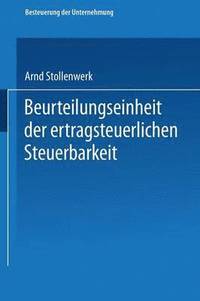 Besteuerung der Unternehmung

Arnd Stollenwerk

Beurteilungseinheit der ertragsteuerlichen Steuerbarkeit